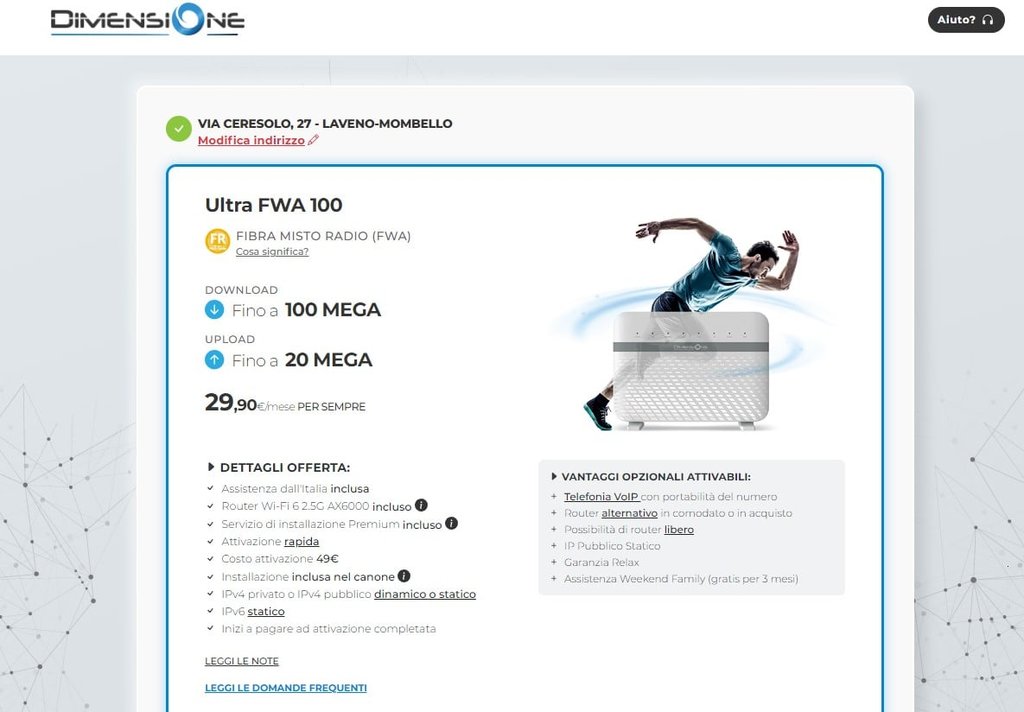 DIMENSIONE

Aiuto?

VIA CERESOLO, 27 - LAVENO-MOMBELLO
Modifica indirizzo

Ultra FWA 100

FR
FIBRA MISTO RADIO (FWA)
Cosa significa?

DOWNLOAD
Fino a 100 MEGA

UPLOAD
Fino a 20 MEGA

29,90€/mese PER SEMPRE

DETTAGLI OFFERTA:
Assistenza dall'Italia inclusa
Router Wi-Fi 6 2.5G AX6000 incluso
Servizio di installazione Premium incluso
Attivazione rapida
Costo attivazione 49€
Installazione inclusa nel canone
IPv4 privato o IPv4 pubblico dinamico o statico
IPv6 statico
Inizi a pagare ad attivazione completata

LEGGI LE NOTE

LEGGI LE DOMANDE FREQUENTI

VANTAGGI OPZIONALI ATTIVABILI:
Telefonia VoIP con portabilità del numero
Router alternativo in comodato o in acquisto
Possibilità di router libero
IP Pubblico Statico
Garanzia Relax
Assistenza Weekend Family (gratis per 3 mesi)